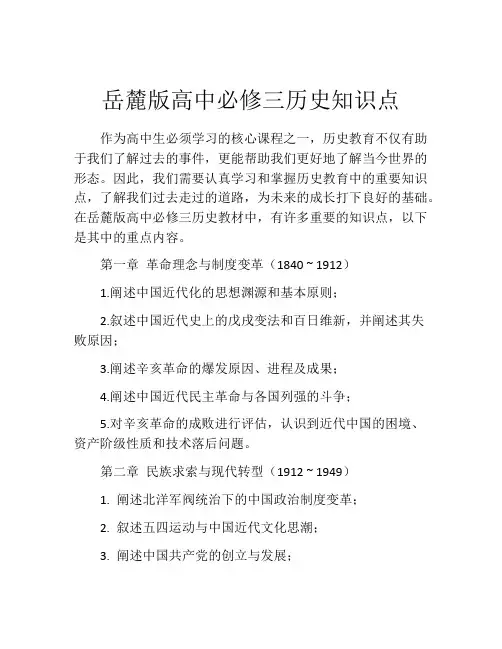 岳麓版高中必修三历史知识点

作为高中生必须学习的核心课程之一，历史教育不仅有助于我们了解过去的事件，更能帮助我们更好地了解当今世界的形态。因此，我们需要认真学习和掌握历史教育中的重要知识点，了解我们过去走过的道路，为未来的成长打下良好的基础。在岳麓版高中必修三历史教材中，有许多重要的知识点，以下是其中的重点内容。

第一章 革命理念与制度变革（1840 ~ 1912）

1.阐述中国近代化的思想渊源和基本原则；

2.叙述中国近代史上的戊戌变法和百日维新，并阐述其失败原因；

3.阐述辛亥革命的爆发原因、进程及成果；

4.阐述中国近代民主革命与各国列强的斗争；

5.对辛亥革命的成败进行评估，认识到近代中国的困境、资产阶级性质和技术落后问题。

第二章 民族求索与现代转型（1912 ~ 1949）

1. 阐述北洋军阀统治下的中国政治制度变革；

2. 叙述五四运动与中国近代文化思潮；

3. 阐述中国共产党的创立与发展；